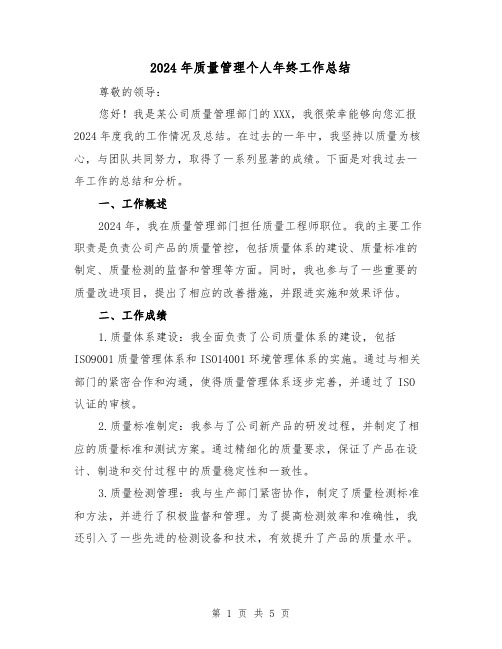 2024年质量管理个人年终工作总结

尊敬的领导：

您好！我是某公司质量管理部门的XXX，我很荣幸能够向您汇报2024年度我的工作情况及总结。在过去的一年中，我坚持以质量为核心，与团队共同努力，取得了一系列显著的成绩。下面是对我过去一年工作的总结和分析。

一、工作概述

2024年，我在质量管理部门担任质量工程师职位。我的主要工作职责是负责公司产品的质量管控，包括质量体系的建设、质量标准的制定、质量检测的监督和管理等方面。同时，我也参与了一些重要的质量改进项目，提出了相应的改善措施，并跟进实施和效果评估。

二、工作成绩

1.质量体系建设：我全面负责了公司质量体系的建设，包括ISO9001质量管理体系和ISO14001环境管理体系的实施。通过与相关部门的紧密合作和沟通，使得质量管理体系逐步完善，并通过了ISO认证的审核。

2.质量标准制定：我参与了公司新产品的研发过程，并制定了相应的质量标准和测试方案。通过精细化的质量要求，保证了产品在设计、制造和交付过程中的质量稳定性和一致性。

3.质量检测管理：我与生产部门紧密协作，制定了质量检测标准和方法，并进行了积极监督和管理。为了提高检测效率和准确性，我还引入了一些先进的检测设备和技术，有效提升了产品的质量水平。

第 1 页 共 5 页